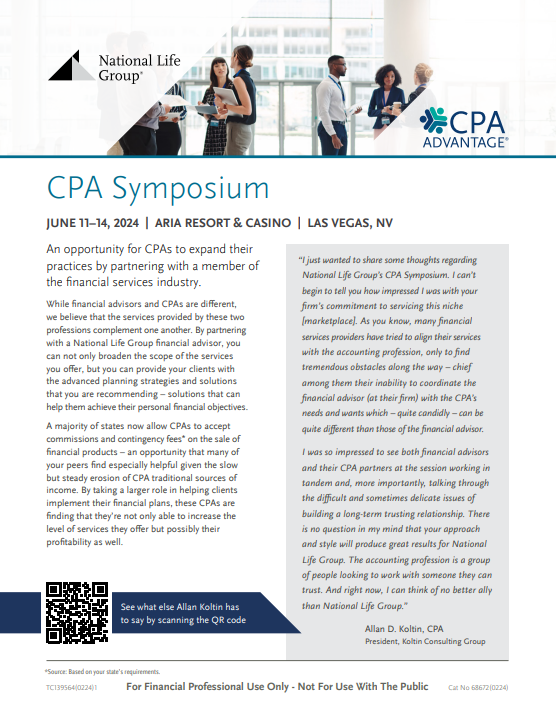 National Life Group®

CPA ADVANTAGE®

CPA Symposium

JUNE 11–14, 2024 | ARIA RESORT & CASINO | LAS VEGAS, NV

An opportunity for CPAs to expand their practices by partnering with a member of the financial services industry.

While financial advisors and CPAs are different, we believe that the services provided by these two professions complement one another. By partnering with a National Life Group financial advisor, you can not only broaden the scope of the services you offer, but you can provide your clients with the advanced planning strategies and solutions that you are recommending – solutions that can help them achieve their personal financial objectives.

A majority of states now allow CPAs to accept commissions and contingency fees* on the sale of financial products – an opportunity that many of your peers find especially helpful given the slow but steady erosion of CPA traditional sources of income. By taking a larger role in helping clients implement their financial plans, these CPAs are finding that they're not only able to increase the level of services they offer but possibly their profitability as well.

See what else Allan Koltin has to say by scanning the QR code

"I just wanted to share some thoughts regarding National Life Group's CPA Symposium. I can't begin to tell you how impressed I was with your firm's commitment to servicing this niche [marketplace]. As you know, many financial services providers have tried to align their services with the accounting profession, only to find tremendous obstacles along the way – chief among them their inability to coordinate the financial advisor (at their firm) with the CPA's needs and wants which – quite candidly – can be quite different than those of the financial advisor.

I was so impressed to see both financial advisors and their CPA partners at the session working in tandem and, more importantly, talking through the difficult and sometimes delicate issues of building a long-term trusting relationship. There is no question in my mind that your approach and style will produce great results for National Life Group. The accounting profession is a group of people looking to work with someone they can trust. And right now, I can think of no better ally than National Life Group."

Allan D. Koltin, CPA
President, Koltin Consulting Group

*Source: Based on your state's requirements.

TC139564(0224)1 For Financial Professional Use Only - Not For Use With The Public Cat No 68672(0224)